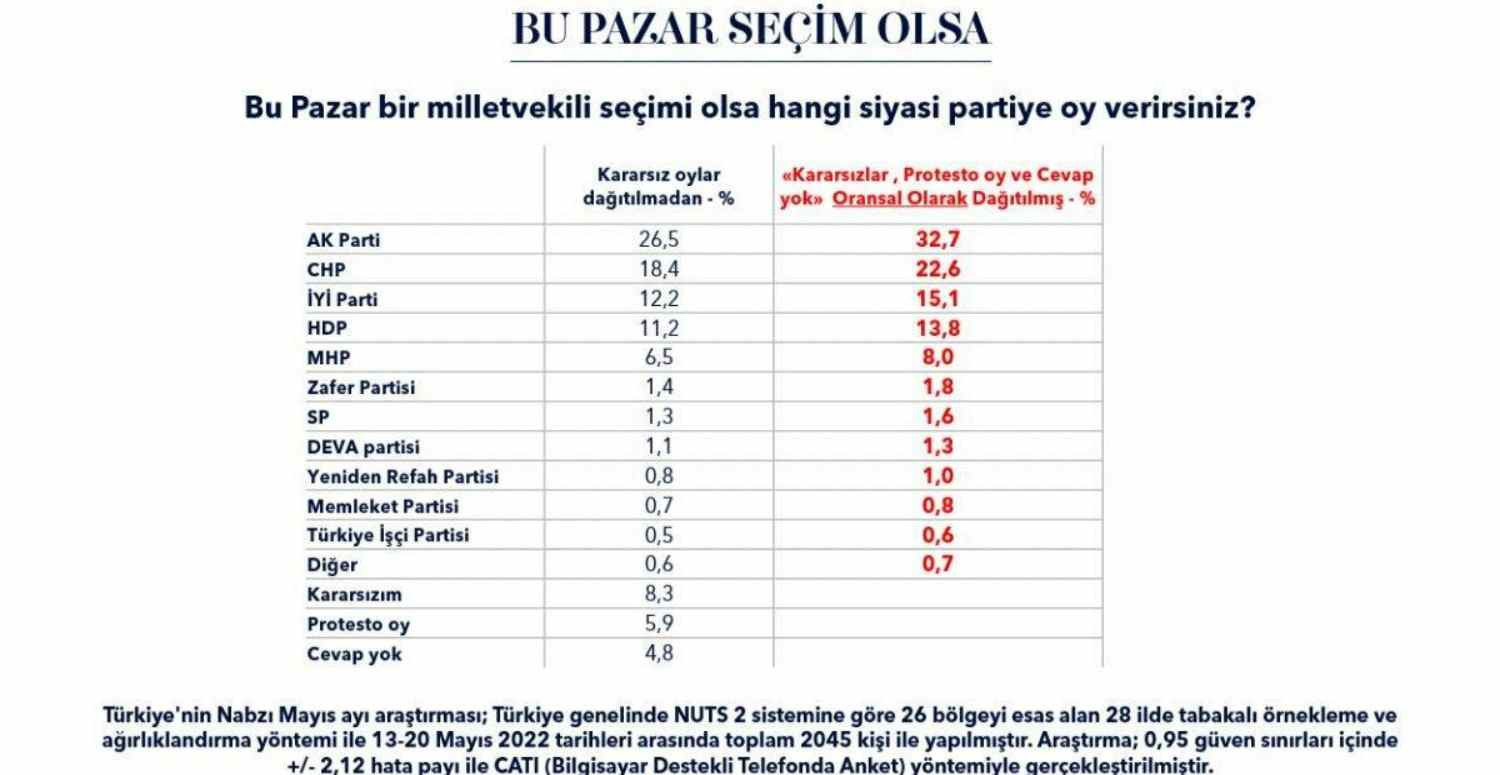 BU PAZAR SEÇİM OLSA

Bu Pazar bir milletvekili seçimi olsa hangi siyasi partiye oy verirsiniz?

| | Kararsız oylar dağıtılmadan - % | «Kararsızlar , Protesto oy ve Cevap yok» Oransal Olarak Dağıtılmış - % |
|---|---|---|
| AK Parti | 26,5 | 32,7 |
| CHP | 18,4 | 22,6 |
| İYİ Parti | 12,2 | 15,1 |
| HDP | 11,2 | 13,8 |
| MHP | 6,5 | 8,0 |
| Zafer Partisi | 1,4 | 1,8 |
| SP | 1,3 | 1,6 |
| DEVA partisi | 1,1 | 1,3 |
| Yeniden Refah Partisi | 0,8 | 1,0 |
| Memleket Partisi | 0,7 | 0,8 |
| Türkiye İşçi Partisi | 0,5 | 0,6 |
| Diğer | 0,6 | 0,7 |
| Kararsızım | 8,3 | |
| Protesto oy | 5,9 | |
| Cevap yok | 4,8 | |

Türkiye'nin Nabzı Mayıs ayı araştırması; Türkiye genelinde NUTS 2 sistemine göre 26 bölgeyi esas alan 28 ilde tabakalı örnekleme ve ağırlıklandırma yöntemi ile 13-20 Mayıs 2022 tarihleri arasında toplam 2045 kişi ile yapılmıştır. Araştırma; 0,95 güven sınırları içinde +/- 2,12 hata payı ile CATI (Bilgisayar Destekli Telefonda Anket) yöntemiyle gerçekleştirilmiştir.